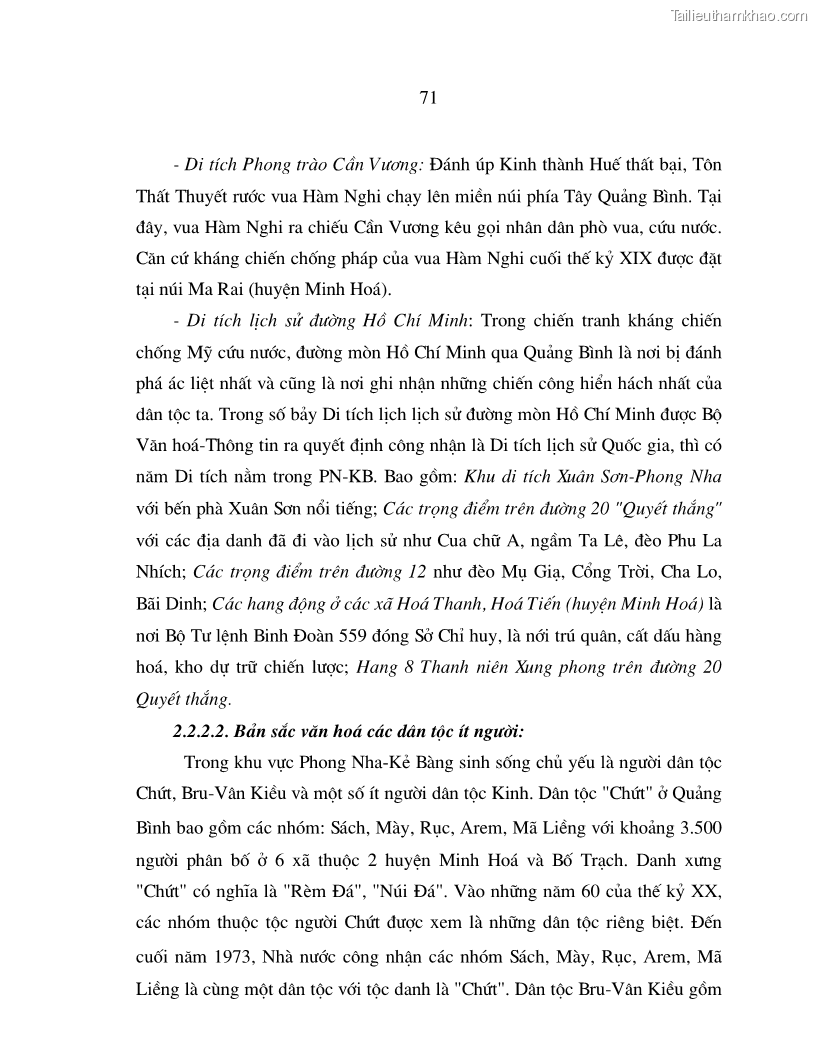 Tailieuthamkhao.com

71

- Di tích Phong trào Cần Vương: Đánh úp Kinh thành Huế thất bại, Tôn Thất Thuyết rước vua Hàm Nghi chạy lên miền núi phía Tây Quảng Bình. Tại đây, vua Hàm Nghi ra chiếu Cần Vương kêu gọi nhân dân phò vua, cứu nước. Căn cứ kháng chiến chống pháp của vua Hàm Nghi cuối thế kỷ XIX được đặt tại núi Ma Rai (huyện Minh Hoá).

- Di tích lịch sử đường Hồ Chí Minh: Trong chiến tranh kháng chiến chống Mỹ cứu nước, đường mòn Hồ Chí Minh qua Quảng Bình là nơi bị đánh phá ác liệt nhất và cũng là nơi ghi nhận những chiến công hiển hách nhất của dân tộc ta. Trong số bảy Di tích lịch lịch sử đường mòn Hồ Chí Minh được Bộ Văn hoá-Thông tin ra quyết định công nhận là Di tích lịch sử Quốc gia, thì có năm Di tích nằm trong PN-KB. Bao gồm: Khu di tích Xuân Sơn-Phong Nha với bến phà Xuân Sơn nổi tiếng; Các trọng điểm trên đường 20 "Quyết thắng" với các địa danh đã đi vào lịch sử như Cua chữ A, ngầm Ta Lê, đèo Phu La Nhích; Các trọng điểm trên đường 12 như đèo Mụ Giạ, Cổng Trời, Cha Lo, Bãi Dinh; Các hang động ở các xã Hoá Thanh, Hoá Tiến (huyện Minh Hoá) là nơi Bộ Tư lệnh Binh Đoàn 559 đóng Sở Chỉ huy, là nới trú quân, cất dấu hàng hoá, kho dự trữ chiến lược; Hang 8 Thanh niên Xung phong trên đường 20 Quyết thắng.

2.2.2.2. Bản sắc văn hoá các dân tộc ít người:

Trong khu vực Phong Nha-Kẻ Bàng sinh sống chủ yếu là người dân tộc Chứt, Bru-Vân Kiều và một số ít người dân tộc Kinh. Dân tộc "Chứt" ở Quảng Bình bao gồm các nhóm: Sách, Mày, Rục, Arem, Mã Liềng với khoảng 3.500 người phân bố ở 6 xã thuộc 2 huyện Minh Hoá và Bố Trạch. Danh xưng "Chứt" có nghĩa là "Rèm Đá", "Núi Đá". Vào những năm 60 của thế kỷ XX, các nhóm thuộc tộc người Chứt được xem là những dân tộc riêng biệt. Đến cuối năm 1973, Nhà nước công nhận các nhóm Sách, Mày, Rục, Arem, Mã Liềng là cùng một dân tộc với tộc danh là "Chứt". Dân tộc Bru-Vân Kiều gồm